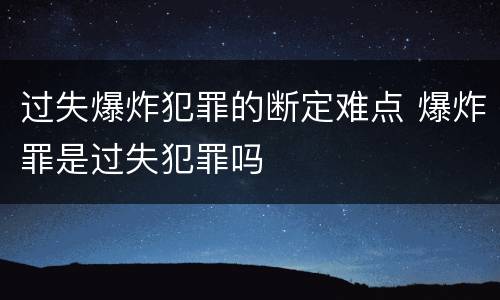 过失爆炸犯罪的断定难点 爆炸罪是过失犯罪吗